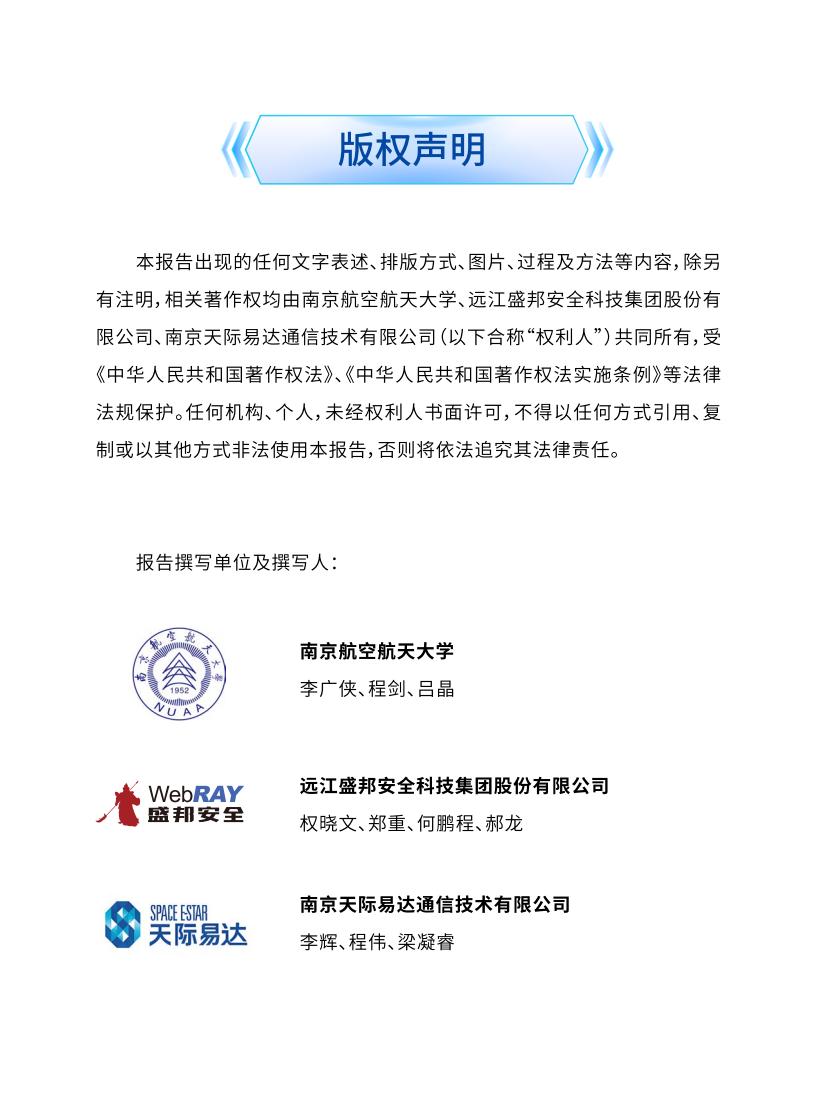 版权声明

本报告出现的任何文字表述、排版方式、图片、过程及方法等内容，除另有注明，相关著作权均由南京航空航天大学、远江盛邦安全科技集团股份有限公司、南京天际易达通信技术有限公司（以下合称“权利人”）共同所有，受《中华人民共和国著作权法》、《中华人民共和国著作权法实施条例》等法律法规保护。任何机构、个人，未经权利人书面许可，不得以任何方式引用、复制或以其他方式非法使用本报告，否则将依法追究其法律责任。

报告撰写单位及撰写人：

南京航空航天大学 1952 NUAA

南京航空航天大学
李广侠、程剑、吕晶

WebRAY 盛邦安全

远江盛邦安全科技集团股份有限公司
权晓文、郑重、何鹏程、郝龙

SPACE ESTAR 天际易达

南京天际易达通信技术有限公司
李辉、程伟、梁凝睿